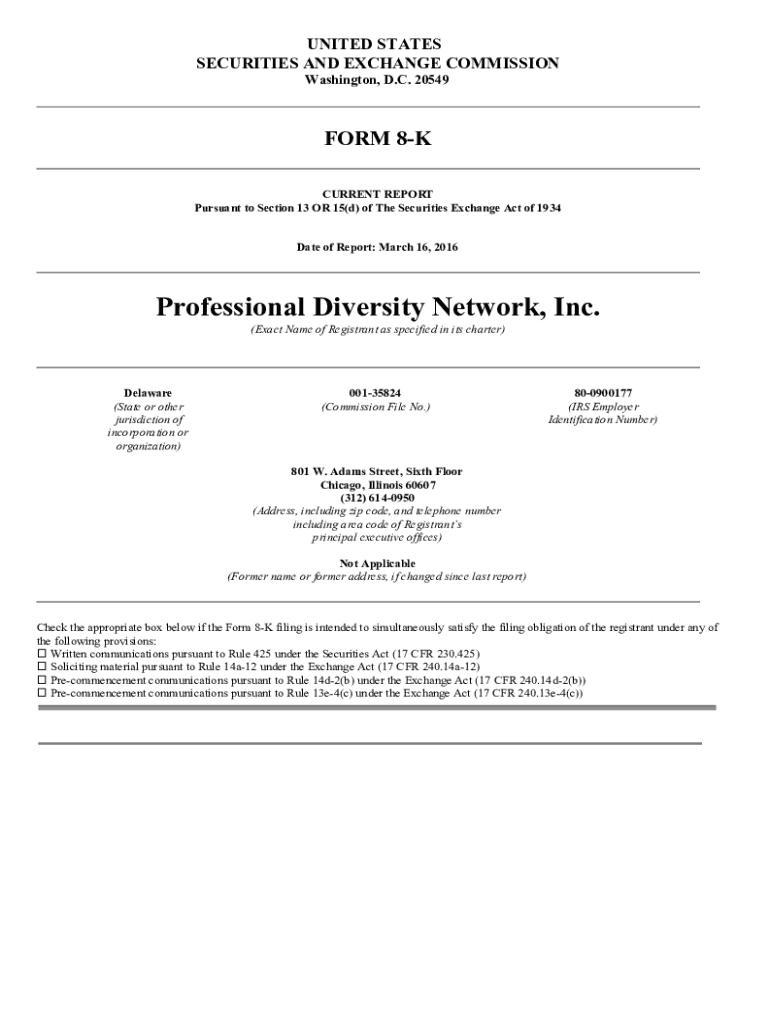 UNITED STATES
SECURITIES AND EXCHANGE COMMISSION
Washington, D.C. 20549

FORM 8-K

CURRENT REPORT
Pursuant to Section 13 OR 15(d) of The Securities Exchange Act of 1934

Date of Report: March 16, 2016

Professional Diversity Network, Inc.
(Exact Name of Registrant as specified in its charter)

Delaware
(State or other jurisdiction of incorporation or organization)

001-35824
(Commission File No.)

80-0900177
(IRS Employer Identification Number)

801 W. Adams Street, Sixth Floor
Chicago, Illinois 60607
(312) 614-0950
(Address, including zip code, and telephone number including area code of Registrant's principal executive offices)

Not Applicable
(Former name or former address, if changed since last report)

Check the appropriate box below if the Form 8-K filing is intended to simultaneously satisfy the filing obligation of the registrant under any of the following provisions:
☐ Written communications pursuant to Rule 425 under the Securities Act (17 CFR 230.425)
☐ Soliciting material pursuant to Rule 14a-12 under the Exchange Act (17 CFR 240.14a-12)
☐ Pre-commencement communications pursuant to Rule 14d-2(b) under the Exchange Act (17 CFR 240.14d-2(b))
☐ Pre-commencement communications pursuant to Rule 13e-4(c) under the Exchange Act (17 CFR 240.13e-4(c))